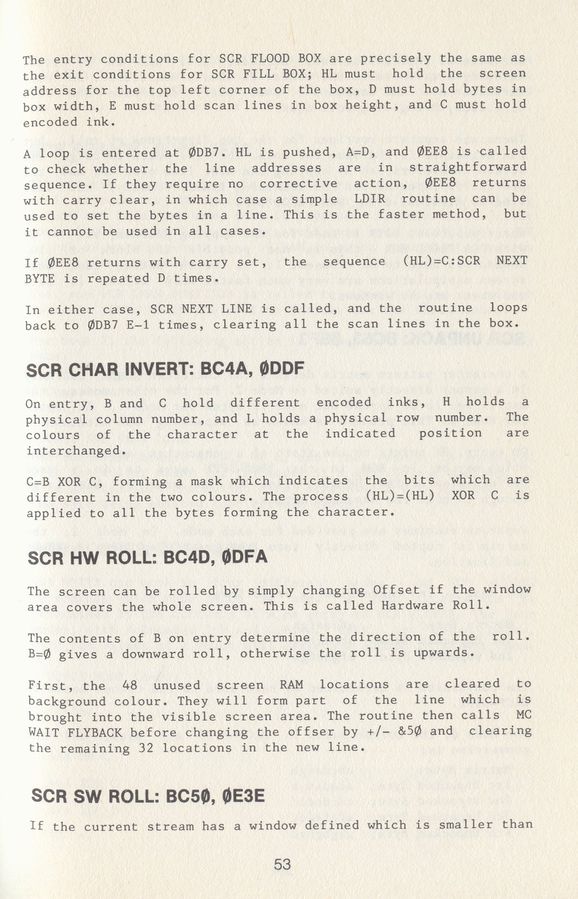 The entry conditions for SCR FLOOD BOX are precisely the same as the exit conditions for SCR FILL BOX; HL must hold the screen address for the top left corner of the box, D must hold bytes in box width, E must hold scan lines in box height, and C must hold encoded ink.

A loop is entered at ØDB7. HL is pushed, A=D, and ØEE8 is called to check whether the line addresses are in straightforward sequence. If they require no corrective action, ØEE8 returns with carry clear, in which case a simple LDIR routine can be used to set the bytes in a line. This is the faster method, but it cannot be used in all cases.

If ØEE8 returns with carry set, the sequence (HL)=C:SCR NEXT BYTE is repeated D times.

In either case, SCR NEXT LINE is called, and the routine loops back to ØDB7 E-1 times, clearing all the scan lines in the box.

SCR CHAR INVERT: BC4A, ØDDF

On entry, B and C hold different encoded inks, H holds a physical column number, and L holds a physical row number. The colours of the character at the indicated position are interchanged.

C=B XOR C, forming a mask which indicates the bits which are different in the two colours. The process (HL)=(HL) XOR C is applied to all the bytes forming the character.

SCR HW ROLL: BC4D, ØDFA

The screen can be rolled by simply changing Offset if the window area covers the whole screen. This is called Hardware Roll.

The contents of B on entry determine the direction of the roll. B=Ø gives a downward roll, otherwise the roll is upwards.

First, the 48 unused screen RAM locations are cleared to background colour. They will form part of the line which is brought into the visible screen area. The routine then calls MC WAIT FLYBACK before changing the offser by +/- &5Ø and clearing the remaining 32 locations in the new line.

SCR SW ROLL: BC5Ø, ØE3E

If the current stream has a window defined which is smaller than

53